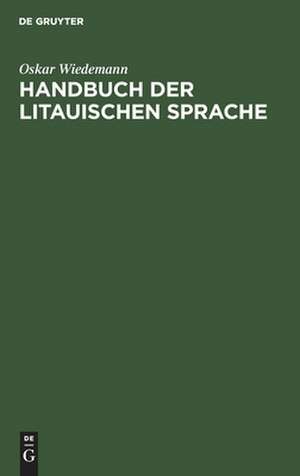 DE GRUYTER

Oskar Wiedemann

HANDBUCH DER LITAUISCHEN SPRACHE

DE
G